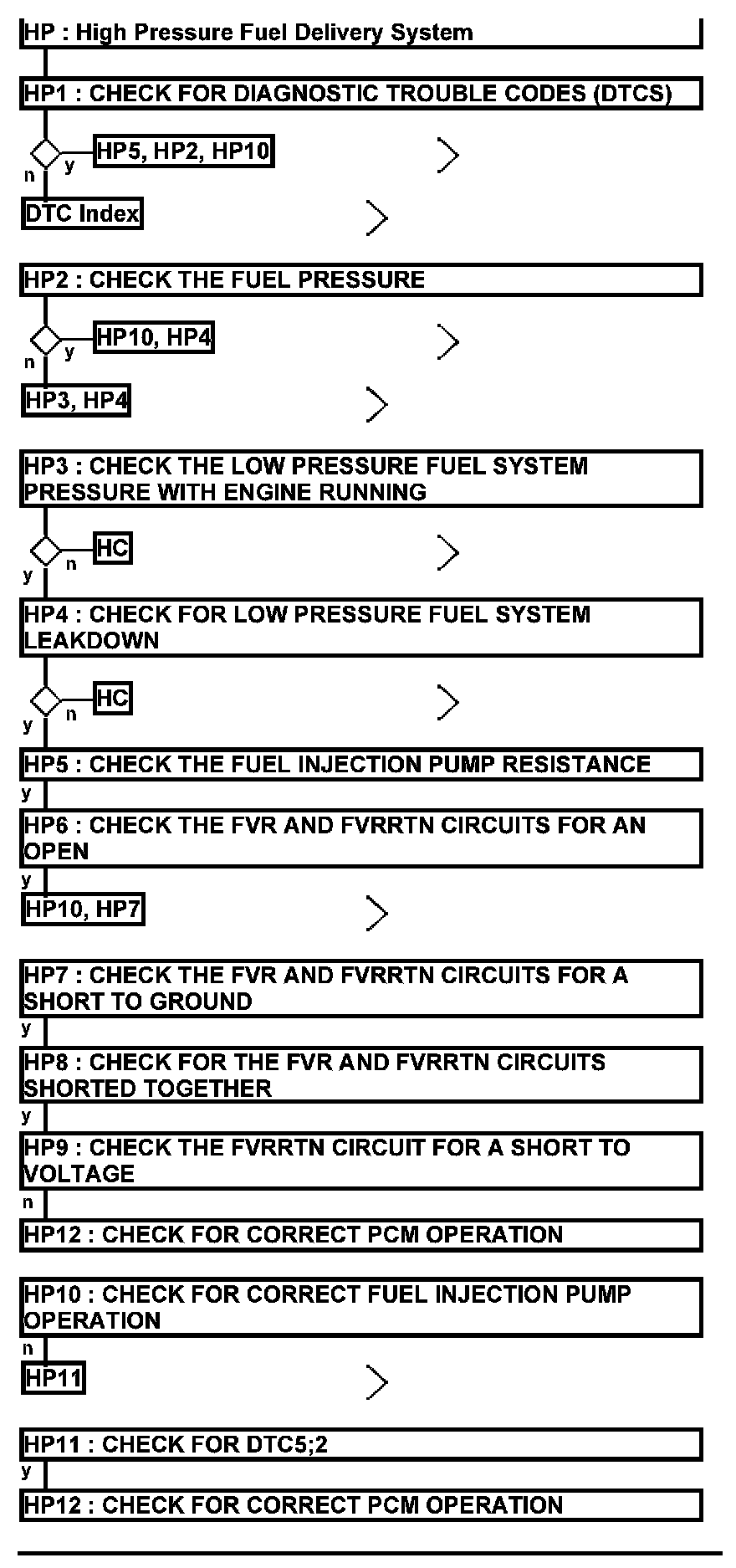 HP : High Pressure Fuel Delivery System

HP1 : CHECK FOR DIAGNOSTIC TROUBLE CODES (DTCS)

y HP5, HP2, HP10

n

DTC Index

HP2 : CHECK THE FUEL PRESSURE

y HP10, HP4

n

HP3, HP4

HP3 : CHECK THE LOW PRESSURE FUEL SYSTEM PRESSURE WITH ENGINE RUNNING

n HC

y

HP4 : CHECK FOR LOW PRESSURE FUEL SYSTEM LEAKDOWN

n HC

y

HP5 : CHECK THE FUEL INJECTION PUMP RESISTANCE

y

HP6 : CHECK THE FVR AND FVRRTN CIRCUITS FOR AN OPEN

y

HP10, HP7

HP7 : CHECK THE FVR AND FVRRTN CIRCUITS FOR A SHORT TO GROUND

y

HP8 : CHECK FOR THE FVR AND FVRRTN CIRCUITS SHORTED TOGETHER

y

HP9 : CHECK THE FVRRTN CIRCUIT FOR A SHORT TO VOLTAGE

n

HP12 : CHECK FOR CORRECT PCM OPERATION

HP10 : CHECK FOR CORRECT FUEL INJECTION PUMP OPERATION

n

HP11

HP11 : CHECK FOR DTC5;2

y

HP12 : CHECK FOR CORRECT PCM OPERATION